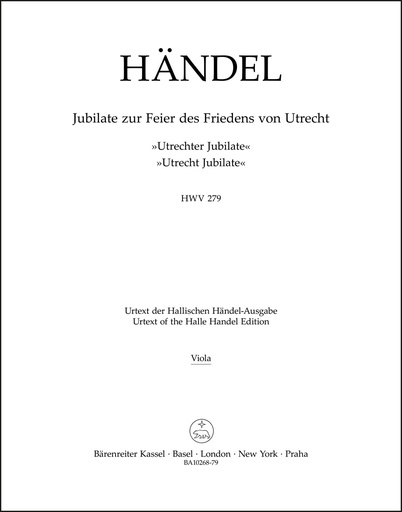 HÄNDEL

Jubilate zur Feier des Friedens von Utrecht

»Utrechter Jubilate«
»Utrecht Jubilate«

HWV 279

Urtext der Hallischen Händel-Ausgabe
Urtext of the Halle Handel Edition

Viola

Bärenreiter Kassel · Basel · London · New York · Praha
BA10268-79